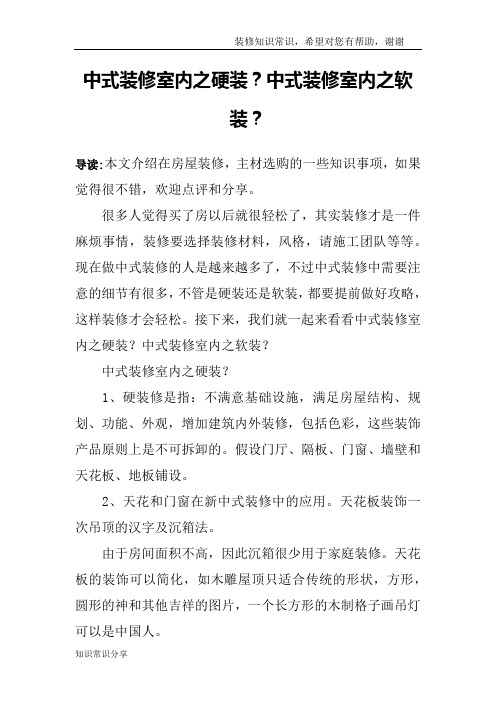 装修知识常识，希望对您有帮助，谢谢

中式装修室内之硬装？中式装修室内之软装？

导读:本文介绍在房屋装修，主材选购的一些知识事项，如果觉得很不错，欢迎点评和分享。

很多人觉得买了房以后就很轻松了，其实装修才是一件麻烦事情，装修要选择装修材料，风格，请施工团队等等。现在做中式装修的人是越来越多了，不过中式装修中需要注意的细节有很多，不管是硬装还是软装，都要提前做好攻略，这样装修才会轻松。接下来，我们就一起来看看中式装修室内之硬装？中式装修室内之软装？

中式装修室内之硬装？

1、硬装修是指：不满意基础设施，满足房屋结构、规划、功能、外观，增加建筑内外装修，包括色彩，这些装饰产品原则上是不可拆卸的。假设门厅、隔板、门窗、墙壁和天花板、地板铺设。

2、天花和门窗在新中式装修中的应用。天花板装饰一次吊顶的汉字及沉箱法。

由于房间面积不高，因此沉箱很少用于家庭装修。天花板的装饰可以简化，如木雕屋顶只适合传统的形状，方形，圆形的神和其他吉祥的图片，一个长方形的木制格子画吊灯可以是中国人。

知识常识分享